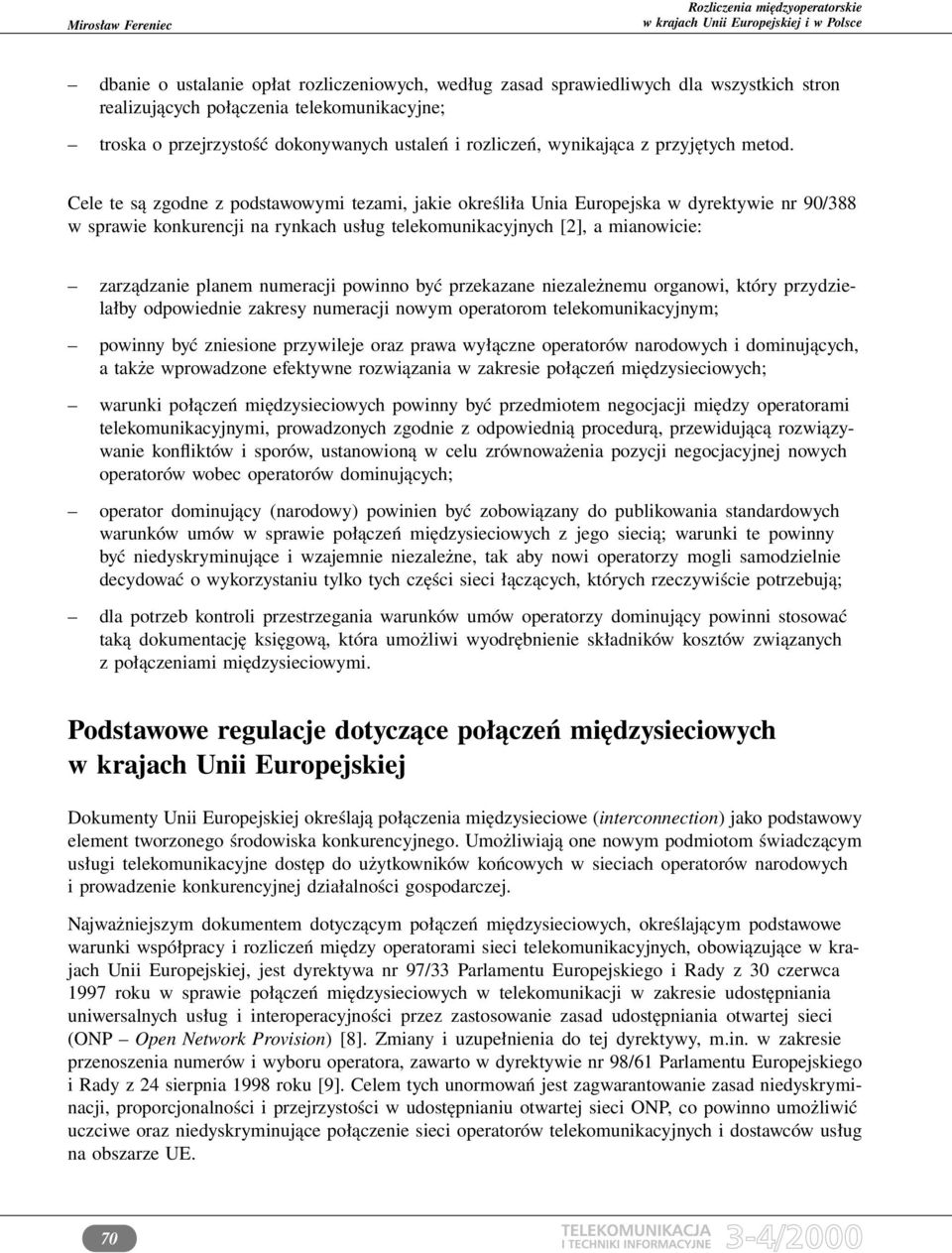 Mirosław Fereniec

Rozliczenia międzyoperatorskie w krajach Unii Europejskiej i w Polsce

– dbanie o ustalanie opłat rozliczeniowych, według zasad sprawiedliwych dla wszystkich stron realizujących połączenia telekomunikacyjne;

– troska o przejrzystość dokonywanych ustaleń i rozliczeń, wynikająca z przyjętych metod.

Cele te są zgodne z podstawowymi tezami, jakie określiła Unia Europejska w dyrektywie nr 90/388 w sprawie konkurencji na rynkach usług telekomunikacyjnych [2], a mianowicie:

– zarządzanie planem numeracji powinno być przekazane niezależnemu organowi, który przydzielałby odpowiednie zakresy numeracji nowym operatorom telekomunikacyjnym;

– powinny być zniesione przywileje oraz prawa wyłączne operatorów narodowych i dominujących, a także wprowadzone efektywne rozwiązania w zakresie połączeń międzysieciowych;

– warunki połączeń międzysieciowych powinny być przedmiotem negocjacji między operatorami telekomunikacyjnymi, prowadzonych zgodnie z odpowiednią procedurą, przewidującą rozwiązywanie konfliktów i sporów, ustanowioną w celu zrównoważenia pozycji negocjacyjnej nowych operatorów wobec operatorów dominujących;

– operator dominujący (narodowy) powinien być zobowiązany do publikowania standardowych warunków umów w sprawie połączeń międzysieciowych z jego siecią; warunki te powinny być niedyskryminujące i wzajemnie niezależne, tak aby nowi operatorzy mogli samodzielnie decydować o wykorzystaniu tylko tych części sieci łączących, których rzeczywiście potrzebują;

– dla potrzeb kontroli przestrzegania warunków umów operatorzy dominujący powinni stosować taką dokumentację księgową, która umożliwi wyodrębnienie składników kosztów związanych z połączeniami międzysieciowymi.

Podstawowe regulacje dotyczące połączeń międzysieciowych w krajach Unii Europejskiej

Dokumenty Unii Europejskiej określają połączenia międzysieciowe (interconnection) jako podstawowy element tworzonego środowiska konkurencyjnego. Umożliwiają one nowym podmiotom świadczącym usługi telekomunikacyjne dostęp do użytkowników końcowych w sieciach operatorów narodowych i prowadzenie konkurencyjnej działalności gospodarczej.

Najważniejszym dokumentem dotyczącym połączeń międzysieciowych, określającym podstawowe warunki współpracy i rozliczeń między operatorami sieci telekomunikacyjnych, obowiązujące w krajach Unii Europejskiej, jest dyrektywa nr 97/33 Parlamentu Europejskiego i Rady z 30 czerwca 1997 roku w sprawie połączeń międzysieciowych w telekomunikacji w zakresie udostępniania uniwersalnych usług i interoperacyjności przez zastosowanie zasad udostępniania otwartej sieci (ONP – Open Network Provision) [8]. Zmiany i uzupełnienia do tej dyrektywy, m.in. w zakresie przenoszenia numerów i wyboru operatora, zawarto w dyrektywie nr 98/61 Parlamentu Europejskiego i Rady z 24 sierpnia 1998 roku [9]. Celem tych unormowań jest zagwarantowanie zasad niedyskryminacji, proporcjonalności i przejrzystości w udostępnianiu otwartej sieci ONP, co powinno umożliwić uczciwe oraz niedyskryminujące połączenie sieci operatorów telekomunikacyjnych i dostawców usług na obszarze UE.

70

TELEKOMUNIKACJA I TECHNIKI INFORMACYJNE 3-4/2000